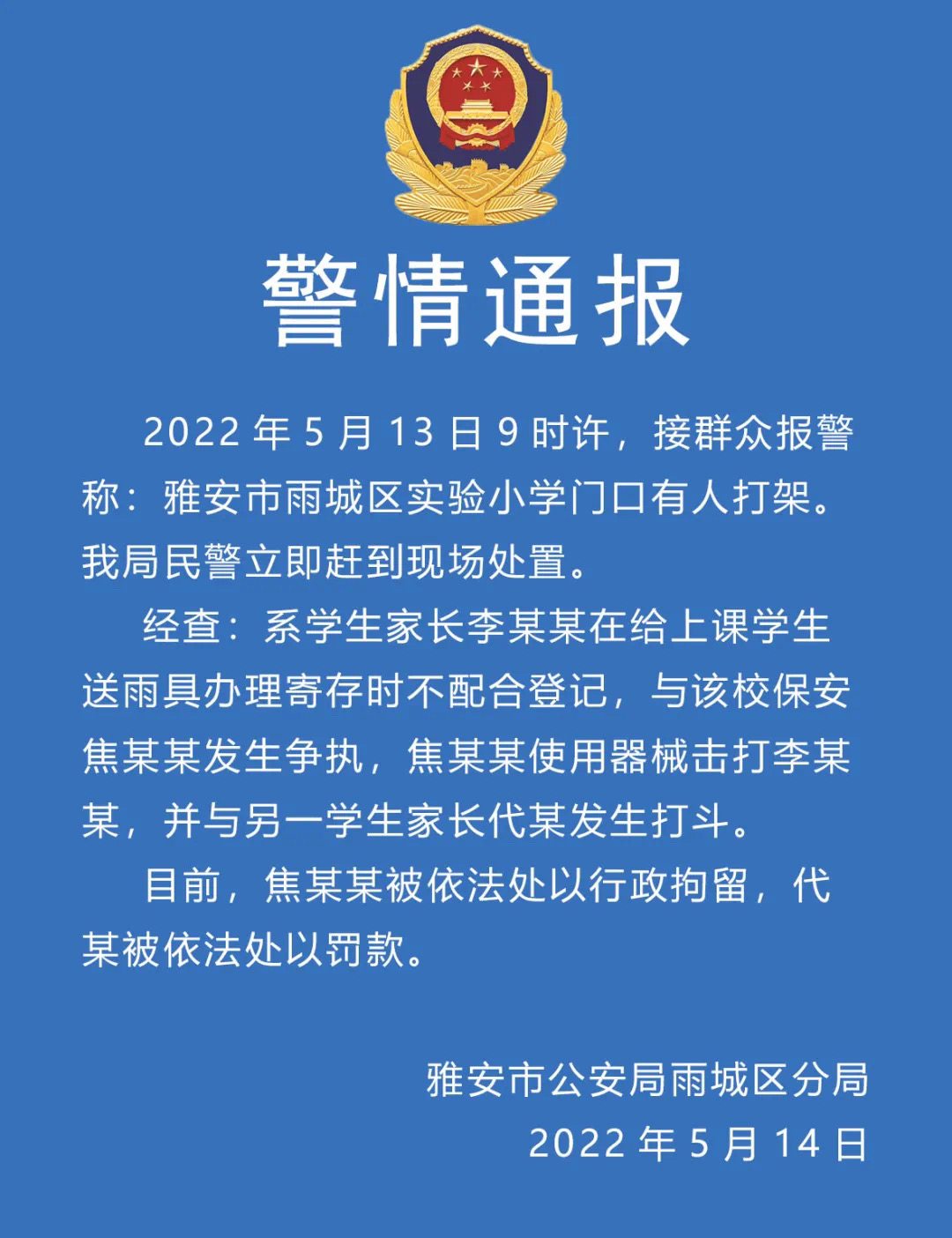 警情通报

2022 年 5 月 13 日 9 时许，接群众报警称：雅安市雨城区实验小学门口有人打架。我局民警立即赶到现场处置。

经查：系学生家长李某某在给上课学生送雨具办理寄存时不配合登记，与该校保安焦某某发生争执，焦某某使用器械击打李某某，并与另一学生家长代某发生打斗。

目前，焦某某被依法处以行政拘留，代某被依法处以罚款。

雅安市公安局雨城区分局
2022 年 5 月 14 日